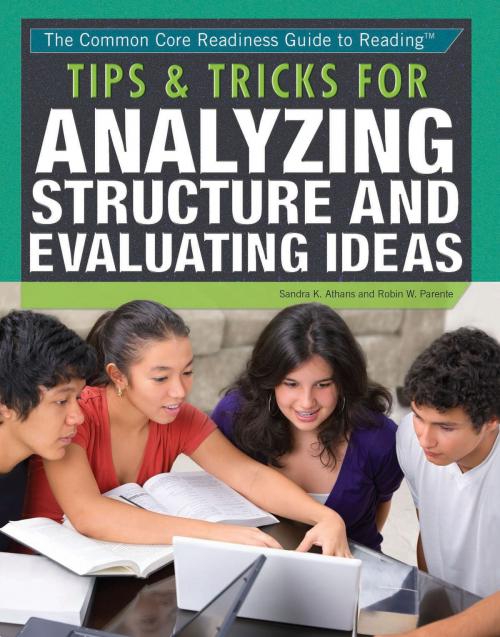 The Common Core Readiness Guide to Reading™

TIPS & TRICKS FOR
ANALYZING
STRUCTURE AND
EVALUATING IDEAS

Sandra K. Athans and Robin W. Parente